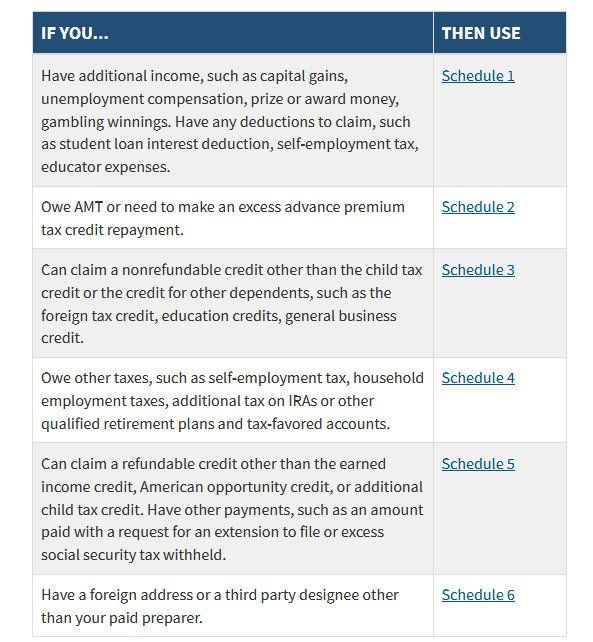 | IF YOU... | THEN USE |
|---|---|
| Have additional income, such as capital gains, unemployment compensation, prize or award money, gambling winnings. Have any deductions to claim, such as student loan interest deduction, self-employment tax, educator expenses. | Schedule 1 |
| Owe AMT or need to make an excess advance premium tax credit repayment. | Schedule 2 |
| Can claim a nonrefundable credit other than the child tax credit or the credit for other dependents, such as the foreign tax credit, education credits, general business credit. | Schedule 3 |
| Owe other taxes, such as self-employment tax, household employment taxes, additional tax on IRAs or other qualified retirement plans and tax-favored accounts. | Schedule 4 |
| Can claim a refundable credit other than the earned income credit, American opportunity credit, or additional child tax credit. Have other payments, such as an amount paid with a request for an extension to file or excess social security tax withheld. | Schedule 5 |
| Have a foreign address or a third party designee other than your paid preparer. | Schedule 6 |